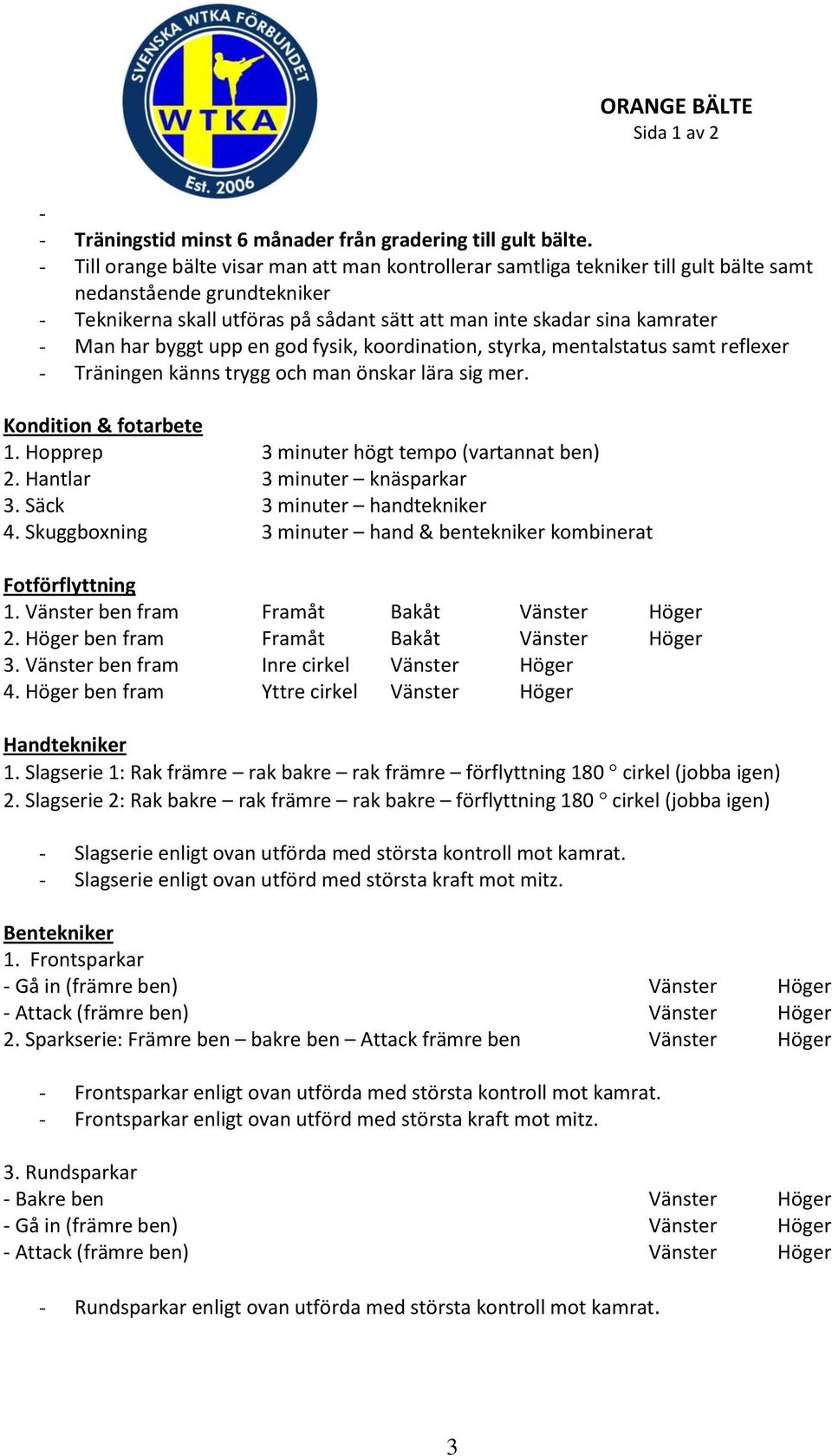 SVENSKA WTKA FÖRBUNDET
WTKA
Est. 2006

ORANGE BÄLTE
Sida 1 av 2

-
- Träningstid minst 6 månader från gradering till gult bälte.
- Till orange bälte visar man att man kontrollerar samtliga tekniker till gult bälte samt nedanstående grundtekniker
- Teknikerna skall utföras på sådant sätt att man inte skadar sina kamrater
- Man har byggt upp en god fysik, koordination, styrka, mentalstatus samt reflexer
- Träningen känns trygg och man önskar lära sig mer.

Kondition & fotarbete
1. Hopprep 3 minuter högt tempo (vartannat ben)
2. Hantlar 3 minuter – knäsparkar
3. Säck 3 minuter – handtekniker
4. Skuggboxning 3 minuter – hand & bentekniker kombinerat

Fotförflyttning
1. Vänster ben fram Framåt Bakåt Vänster Höger
2. Höger ben fram Framåt Bakåt Vänster Höger
3. Vänster ben fram Inre cirkel Vänster Höger
4. Höger ben fram Yttre cirkel Vänster Höger

Handtekniker
1. Slagserie 1: Rak främre – rak bakre – rak främre – förflyttning 180 ° cirkel (jobba igen)
2. Slagserie 2: Rak bakre – rak främre – rak bakre – förflyttning 180 ° cirkel (jobba igen)

- Slagserie enligt ovan utförda med största kontroll mot kamrat.
- Slagserie enligt ovan utförd med största kraft mot mitz.

Bentekniker
1. Frontsparkar
- Gå in (främre ben) Vänster Höger
- Attack (främre ben) Vänster Höger
2. Sparkserie: Främre ben – bakre ben – Attack främre ben Vänster Höger

- Frontsparkar enligt ovan utförda med största kontroll mot kamrat.
- Frontsparkar enligt ovan utförd med största kraft mot mitz.

3. Rundsparkar
- Bakre ben Vänster Höger
- Gå in (främre ben) Vänster Höger
- Attack (främre ben) Vänster Höger

- Rundsparkar enligt ovan utförda med största kontroll mot kamrat.

3